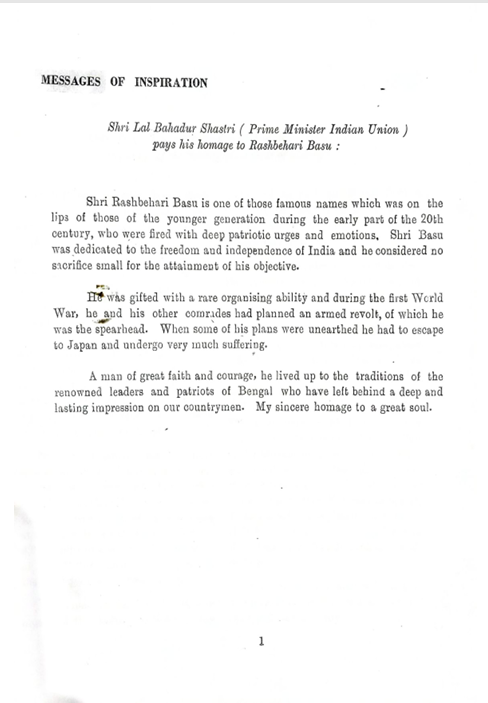 MESSAGES OF INSPIRATION

Shri Lal Bahadur Shastri ( Prime Minister Indian Union ) pays his homage to Rashbehari Basu :

Shri Rashbehari Basu is one of those famous names which was on the lips of those of the younger generation during the early part of the 20th century, who were fired with deep patriotic urges and emotions. Shri Basu was dedicated to the freedom and independence of India and he considered no sacrifice small for the attainment of his objective.

He was gifted with a rare organising ability and during the first World War, he and his other comrades had planned an armed revolt, of which he was the spearhead. When some of his plans were unearthed he had to escape to Japan and undergo very much suffering.

A man of great faith and courage, he lived up to the traditions of the renowned leaders and patriots of Bengal who have left behind a deep and lasting impression on our countrymen. My sincere homage to a great soul.

1